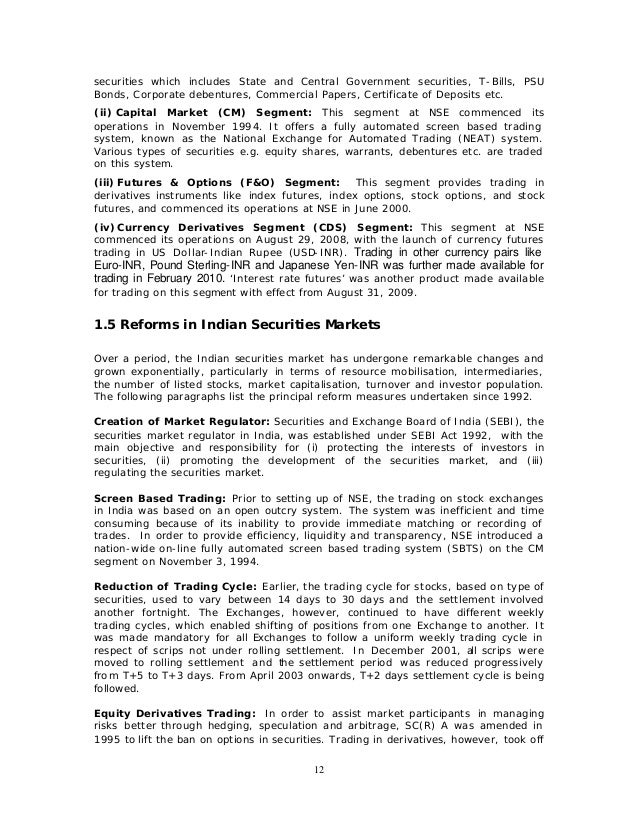 securities which includes State and Central Government securities, T-Bills, PSU Bonds, Corporate debentures, Commercial Papers, Certificate of Deposits etc.

(ii) Capital Market (CM) Segment: This segment at NSE commenced its operations in November 1994. It offers a fully automated screen based trading system, known as the National Exchange for Automated Trading (NEAT) system. Various types of securities e.g. equity shares, warrants, debentures etc. are traded on this system.

(iii) Futures & Options (F&O) Segment: This segment provides trading in derivatives instruments like index futures, index options, stock options, and stock futures, and commenced its operations at NSE in June 2000.

(iv) Currency Derivatives Segment (CDS) Segment: This segment at NSE commenced its operations on August 29, 2008, with the launch of currency futures trading in US Dollar-Indian Rupee (USD-INR). Trading in other currency pairs like Euro-INR, Pound Sterling-INR and Japanese Yen-INR was further made available for trading in February 2010. 'Interest rate futures' was another product made available for trading on this segment with effect from August 31, 2009.

1.5 Reforms in Indian Securities Markets

Over a period, the Indian securities market has undergone remarkable changes and grown exponentially, particularly in terms of resource mobilisation, intermediaries, the number of listed stocks, market capitalisation, turnover and investor population. The following paragraphs list the principal reform measures undertaken since 1992.

Creation of Market Regulator: Securities and Exchange Board of India (SEBI), the securities market regulator in India, was established under SEBI Act 1992, with the main objective and responsibility for (i) protecting the interests of investors in securities, (ii) promoting the development of the securities market, and (iii) regulating the securities market.

Screen Based Trading: Prior to setting up of NSE, the trading on stock exchanges in India was based on an open outcry system. The system was inefficient and time consuming because of its inability to provide immediate matching or recording of trades. In order to provide efficiency, liquidity and transparency, NSE introduced a nation-wide on-line fully automated screen based trading system (SBTS) on the CM segment on November 3, 1994.

Reduction of Trading Cycle: Earlier, the trading cycle for stocks, based on type of securities, used to vary between 14 days to 30 days and the settlement involved another fortnight. The Exchanges, however, continued to have different weekly trading cycles, which enabled shifting of positions from one Exchange to another. It was made mandatory for all Exchanges to follow a uniform weekly trading cycle in respect of scrips not under rolling settlement. In December 2001, all scrips were moved to rolling settlement and the settlement period was reduced progressively from T+5 to T+3 days. From April 2003 onwards, T+2 days settlement cycle is being followed.

Equity Derivatives Trading: In order to assist market participants in managing risks better through hedging, speculation and arbitrage, SC(R) A was amended in 1995 to lift the ban on options in securities. Trading in derivatives, however, took off

12